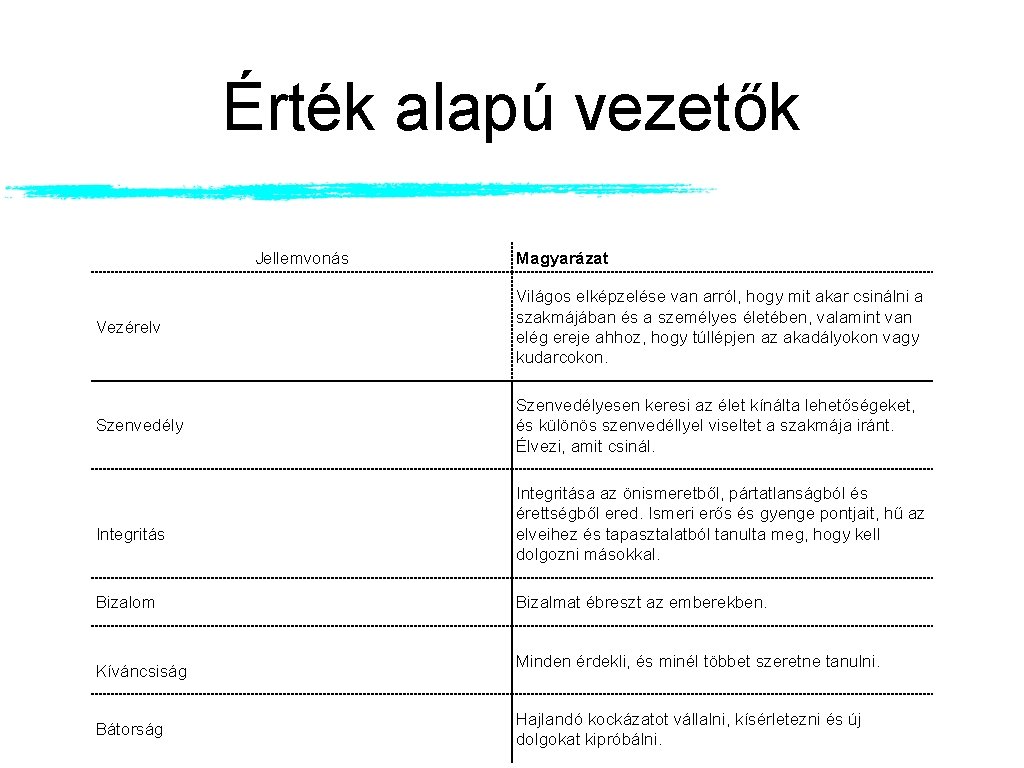 Érték alapú vezetők

| Jellemvonás | Magyarázat |
|---|---|
| Vezérelv | Világos elképzelése van arról, hogy mit akar csinálni a szakmájában és a személyes életében, valamint van elég ereje ahhoz, hogy túllépjen az akadályokon vagy kudarcokon. |
| Szenvedély | Szenvedélyesen keresi az élet kínálta lehetőségeket, és különös szenvedéllyel viseltet a szakmája iránt. Élvezi, amit csinál. |
| Integritás | Integritása az önismeretből, pártatlanságból és érettségből ered. Ismeri erős és gyenge pontjait, hű az elveihez és tapasztalatból tanulta meg, hogy kell dolgozni másokkal. |
| Bizalom | Bizalmat ébreszt az emberekben. |
| Kíváncsiság | Minden érdekli, és minél többet szeretne tanulni. |
| Bátorság | Hajlandó kockázatot vállalni, kísérletezni és új dolgokat kipróbálni. |